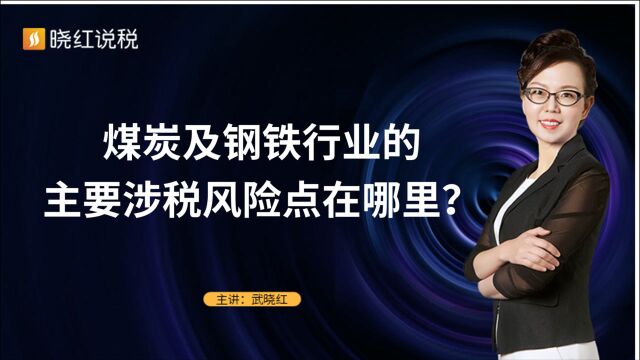 晓红说税

煤炭及钢铁行业的
主要涉税风险点在哪里？

主讲：武晓红